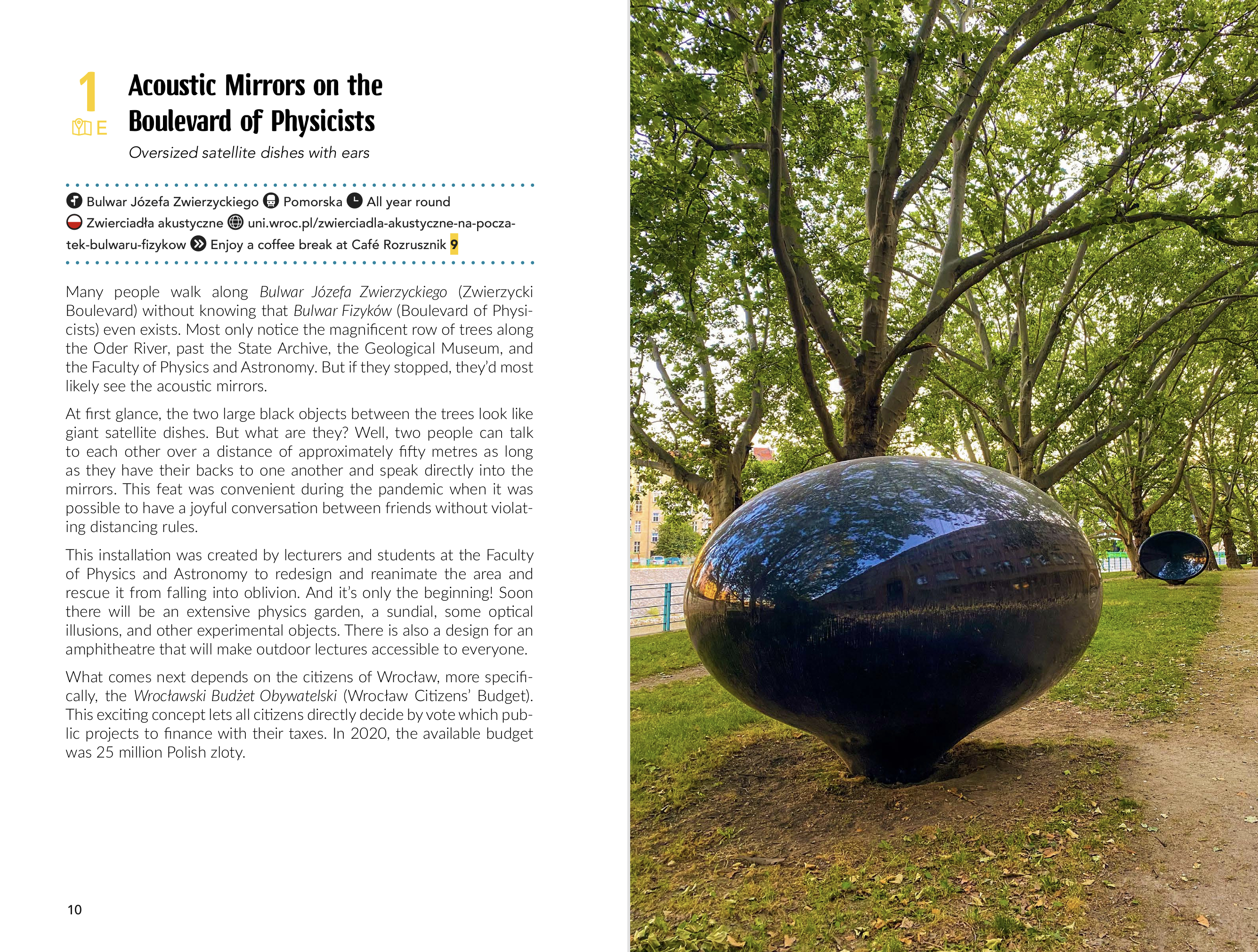 1

E

Acoustic Mirrors on the Boulevard of Physicists

Oversized satellite dishes with ears

Bulwar Józefa Zwierzyckiego Pomorska All year round Zwierciadła akustyczne uni.wroc.pl/zwierciadla-akustyczne-na-poczatek-bulwaru-fizykow Enjoy a coffee break at Café Rozrusznik 9

Many people walk along Bulwar Józefa Zwierzyckiego (Zwierzycki Boulevard) without knowing that Bulwar Fizyków (Boulevard of Physicists) even exists. Most only notice the magnificent row of trees along the Oder River, past the State Archive, the Geological Museum, and the Faculty of Physics and Astronomy. But if they stopped, they'd most likely see the acoustic mirrors.

At first glance, the two large black objects between the trees look like giant satellite dishes. But what are they? Well, two people can talk to each other over a distance of approximately fifty metres as long as they have their backs to one another and speak directly into the mirrors. This feat was convenient during the pandemic when it was possible to have a joyful conversation between friends without violating distancing rules.

This installation was created by lecturers and students at the Faculty of Physics and Astronomy to redesign and reanimate the area and rescue it from falling into oblivion. And it's only the beginning! Soon there will be an extensive physics garden, a sundial, some optical illusions, and other experimental objects. There is also a design for an amphitheatre that will make outdoor lectures accessible to everyone.

What comes next depends on the citizens of Wrocław, more specifically, the Wrocławski Budżet Obywatelski (Wrocław Citizens' Budget). This exciting concept lets all citizens directly decide by vote which public projects to finance with their taxes. In 2020, the available budget was 25 million Polish zloty.

10